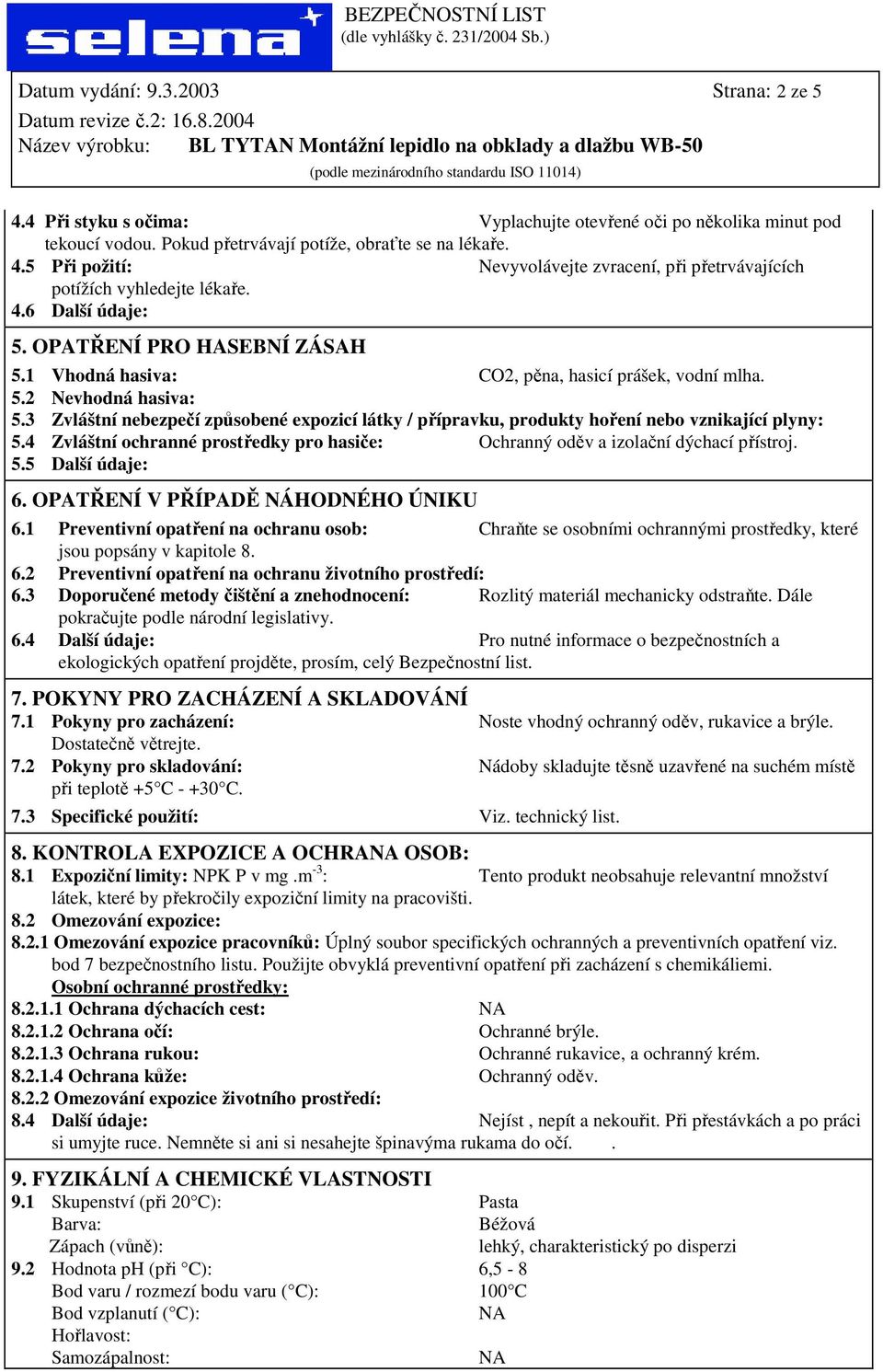 selena

BEZPEČNOSTNÍ LIST
(dle vyhlášky č. 231/2004 Sb.)

Datum vydání: 9.3.2003 Strana: 2 ze 5
Datum revize č.2: 16.8.2004
Název výrobku: BL TYTAN Montážní lepidlo na obklady a dlažbu WB-50
(podle mezinárodního standardu ISO 11014)

4.4 Při styku s očima: Vyplachujte otevřené oči po několika minut pod tekoucí vodou. Pokud přetrvávají potíže, obraťte se na lékaře.
4.5 Při požití: Nevyvolávejte zvracení, při přetrvávajících potížích vyhledejte lékaře.
4.6 Další údaje:

5. OPATŘENÍ PRO HASEBNÍ ZÁSAH
5.1 Vhodná hasiva: CO2, pěna, hasicí prášek, vodní mlha.
5.2 Nevhodná hasiva:
5.3 Zvláštní nebezpečí způsobené expozicí látky / přípravku, produkty hoření nebo vznikající plyny:
5.4 Zvláštní ochranné prostředky pro hasiče: Ochranný oděv a izolační dýchací přístroj.
5.5 Další údaje:

6. OPATŘENÍ V PŘÍPADĚ NÁHODNÉHO ÚNIKU
6.1 Preventivní opatření na ochranu osob: Chraňte se osobními ochrannými prostředky, které jsou popsány v kapitole 8.
6.2 Preventivní opatření na ochranu životního prostředí:
6.3 Doporučené metody čištění a znehodnocení: Rozlitý materiál mechanicky odstraňte. Dále pokračujte podle národní legislativy.
6.4 Další údaje: Pro nutné informace o bezpečnostních a ekologických opatření projděte, prosím, celý Bezpečnostní list.

7. POKYNY PRO ZACHÁZENÍ A SKLADOVÁNÍ
7.1 Pokyny pro zacházení: Noste vhodný ochranný oděv, rukavice a brýle. Dostatečně větrejte.
7.2 Pokyny pro skladování: Nádoby skladujte těsně uzavřené na suchém místě při teplotě +5°C - +30°C.
7.3 Specifické použití: Viz. technický list.

8. KONTROLA EXPOZICE A OCHRANA OSOB:
8.1 Expoziční limity: NPK P v mg .m$^{-3}$: Tento produkt neobsahuje relevantní množství látek, které by překročily expoziční limity na pracovišti.
8.2 Omezování expozice:
8.2.1 Omezování expozice pracovníků: Úplný soubor specifických ochranných a preventivních opatření viz. bod 7 bezpečnostního listu. Použijte obvyklá preventivní opatření při zacházení s chemikáliemi.
Osobní ochranné prostředky:
8.2.1.1 Ochrana dýchacích cest: NA
8.2.1.2 Ochrana očí: Ochranné brýle.
8.2.1.3 Ochrana rukou: Ochranné rukavice, a ochranný krém.
8.2.1.4 Ochrana kůže: Ochranný oděv.
8.2.2 Omezování expozice životního prostředí:
8.4 Další údaje: Nejíst , nepít a nekouřit. Při přestávkách a po práci si umyjte ruce. Nemněte si ani si nesahejte špinavýma rukama do očí. .

9. FYZIKÁLNÍ A CHEMICKÉ VLASTNOSTI
9.1 Skupenství (při 20°C): Pasta
Barva: Béžová
Zápach (vůně): lehký, charakteristický po disperzi
9.2 Hodnota pH (při °C): 6,5 - 8
Bod varu / rozmezí bodu varu (°C): 100°C
Bod vzplanutí (°C): NA
Hořlavost:
Samozápalnost: NA